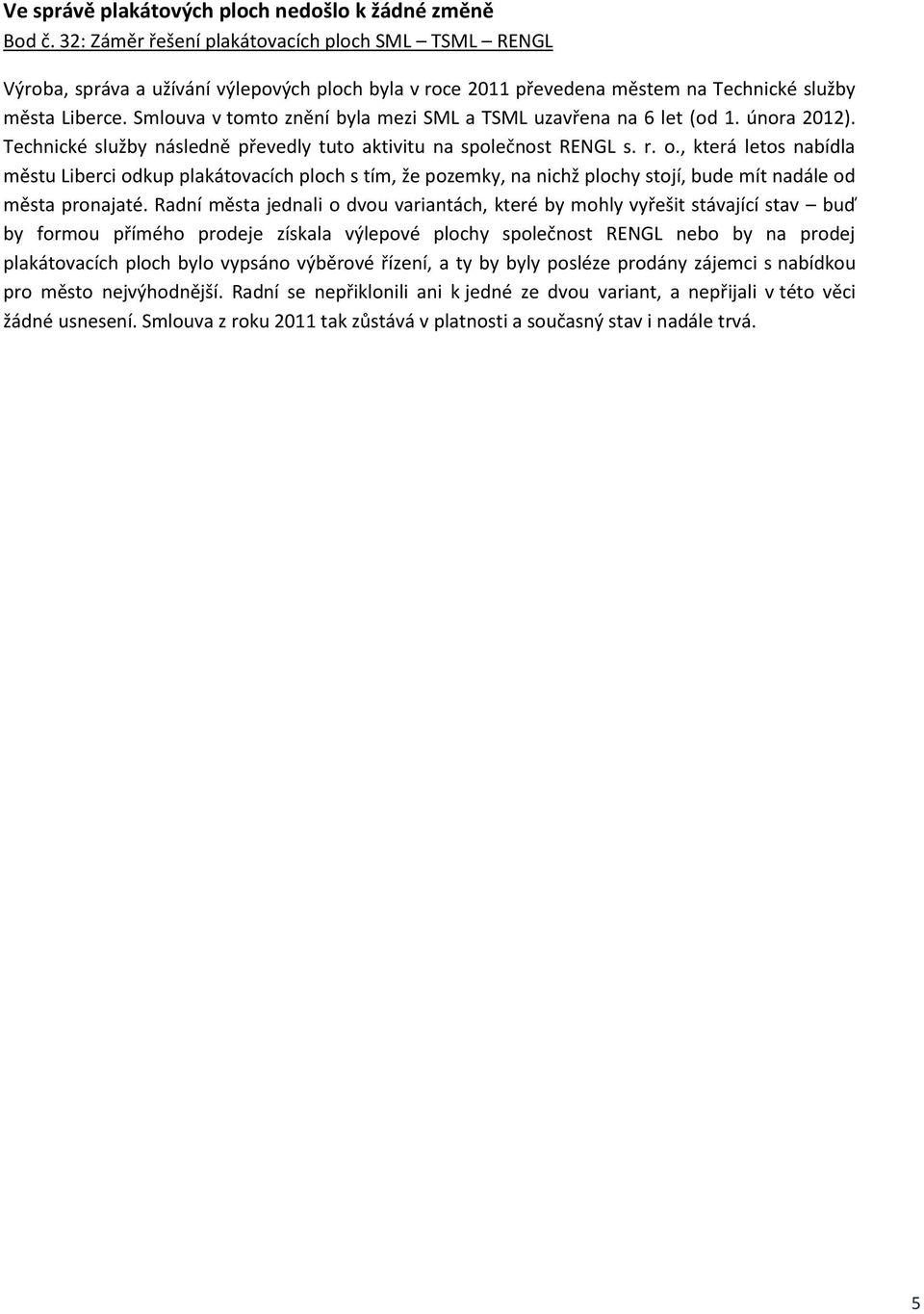 Ve správě plakátových ploch nedošlo k žádné změně
Bod č. 32: Záměr řešení plakátovacích ploch SML – TSML – RENGL

Výroba, správa a užívání výlepových ploch byla v roce 2011 převedena městem na Technické služby města Liberce. Smlouva v tomto znění byla mezi SML a TSML uzavřena na 6 let (od 1. února 2012). Technické služby následně převedly tuto aktivitu na společnost RENGL s. r. o., která letos nabídla městu Liberci odkup plakátovacích ploch s tím, že pozemky, na nichž plochy stojí, bude mít nadále od města pronajaté. Radní města jednali o dvou variantách, které by mohly vyřešit stávající stav – buď by formou přímého prodeje získala výlepové plochy společnost RENGL nebo by na prodej plakátovacích ploch bylo vypsáno výběrové řízení, a ty by byly posléze prodány zájemci s nabídkou pro město nejvýhodnější. Radní se nepřiklonili ani k jedné ze dvou variant, a nepřijali v této věci žádné usnesení. Smlouva z roku 2011 tak zůstává v platnosti a současný stav i nadále trvá.

5